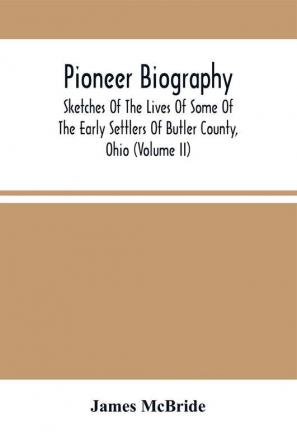 Pioneer Biography
Sketches Of The Lives Of Some Of The Early Settlers Of Butler County, Ohio (Volume II)

James McBride